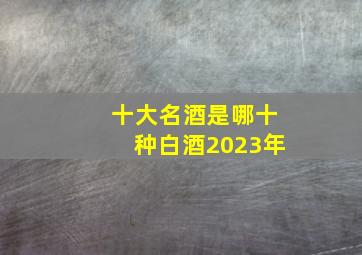 十大名酒是哪十种白酒2023年